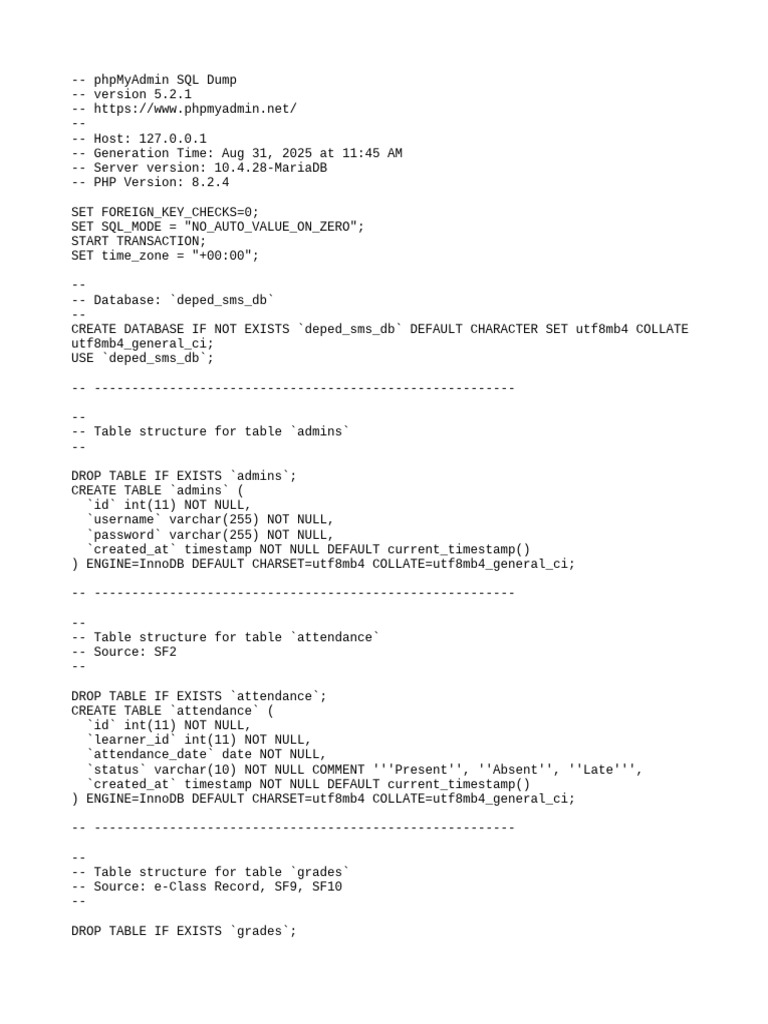 -- phpMyAdmin SQL Dump
-- version 5.2.1
-- https://www.phpmyadmin.net/
--
-- Host: 127.0.0.1
-- Generation Time: Aug 31, 2025 at 11:45 AM
-- Server version: 10.4.28-MariaDB
-- PHP Version: 8.2.4

SET FOREIGN_KEY_CHECKS=0;
SET SQL_MODE = "NO_AUTO_VALUE_ON_ZERO";
START TRANSACTION;
SET time_zone = "+00:00";

--
-- Database: `deped_sms_db`
--
CREATE DATABASE IF NOT EXISTS `deped_sms_db` DEFAULT CHARACTER SET utf8mb4 COLLATE utf8mb4_general_ci;
USE `deped_sms_db`;

-- --------------------------------------------------------

--
-- Table structure for table `admins`
--

DROP TABLE IF EXISTS `admins`;
CREATE TABLE `admins` (
  `id` int(11) NOT NULL,
  `username` varchar(255) NOT NULL,
  `password` varchar(255) NOT NULL,
  `created_at` timestamp NOT NULL DEFAULT current_timestamp()
) ENGINE=InnoDB DEFAULT CHARSET=utf8mb4 COLLATE=utf8mb4_general_ci;

-- --------------------------------------------------------

--
-- Table structure for table `attendance`
-- Source: SF2
--

DROP TABLE IF EXISTS `attendance`;
CREATE TABLE `attendance` (
  `id` int(11) NOT NULL,
  `learner_id` int(11) NOT NULL,
  `attendance_date` date NOT NULL,
  `status` varchar(10) NOT NULL COMMENT '''Present'', ''Absent'', ''Late''',
  `created_at` timestamp NOT NULL DEFAULT current_timestamp()
) ENGINE=InnoDB DEFAULT CHARSET=utf8mb4 COLLATE=utf8mb4_general_ci;

-- --------------------------------------------------------

--
-- Table structure for table `grades`
-- Source: e-Class Record, SF9, SF10
--

DROP TABLE IF EXISTS `grades`;